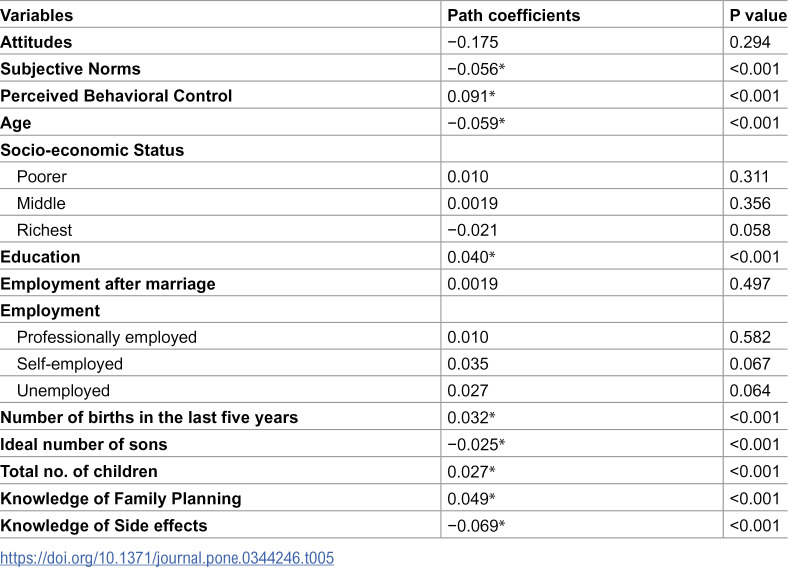 | Variables | Path coefficients | P value |
|---|---|---|
| Attitudes | −0.175 | 0.294 |
| Subjective Norms | −0.056* | <0.001 |
| Perceived Behavioral Control | 0.091* | <0.001 |
| Age | −0.059* | <0.001 |
| Socio-economic Status | | |
| Poorer | 0.010 | 0.311 |
| Middle | 0.0019 | 0.356 |
| Richest | −0.021 | 0.058 |
| Education | 0.040* | <0.001 |
| Employment after marriage | 0.0019 | 0.497 |
| Employment | | |
| Professionally employed | 0.010 | 0.582 |
| Self-employed | 0.035 | 0.067 |
| Unemployed | 0.027 | 0.064 |
| Number of births in the last five years | 0.032* | <0.001 |
| Ideal number of sons | −0.025* | <0.001 |
| Total no. of children | 0.027* | <0.001 |
| Knowledge of Family Planning | 0.049* | <0.001 |
| Knowledge of Side effects | −0.069* | <0.001 |

https://doi.org/10.1371/journal.pone.0344246.t005